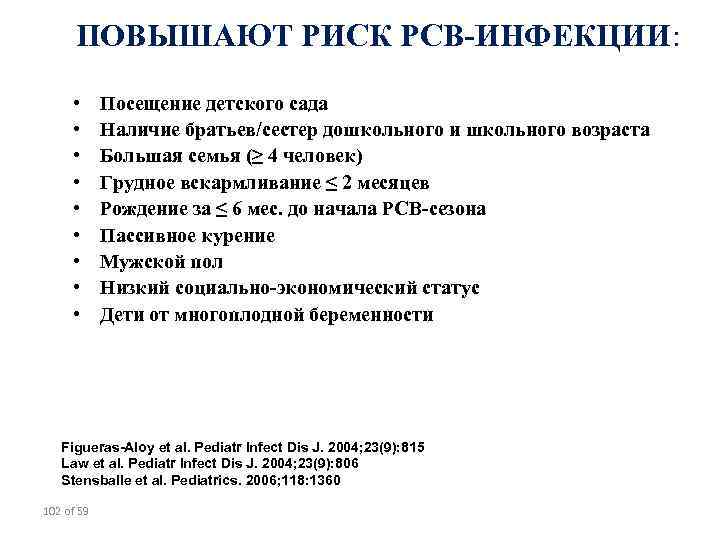 ПОВЫШАЮТ РИСК РСВ-ИНФЕКЦИИ:

• Посещение детского сада
• Наличие братьев/сестер дошкольного и школьного возраста
• Большая семья ($\geq$ 4 человек)
• Грудное вскармливание $\leq$ 2 месяцев
• Рождение за $\leq$ 6 мес. до начала РСВ-сезона
• Пассивное курение
• Мужской пол
• Низкий социально-экономический статус
• Дети от многоплодной беременности

Figueras-Aloy et al. Pediatr Infect Dis J. 2004;23(9):815
Law et al. Pediatr Infect Dis J. 2004;23(9):806
Stensballe et al. Pediatrics. 2006;118:1360

102 of 59